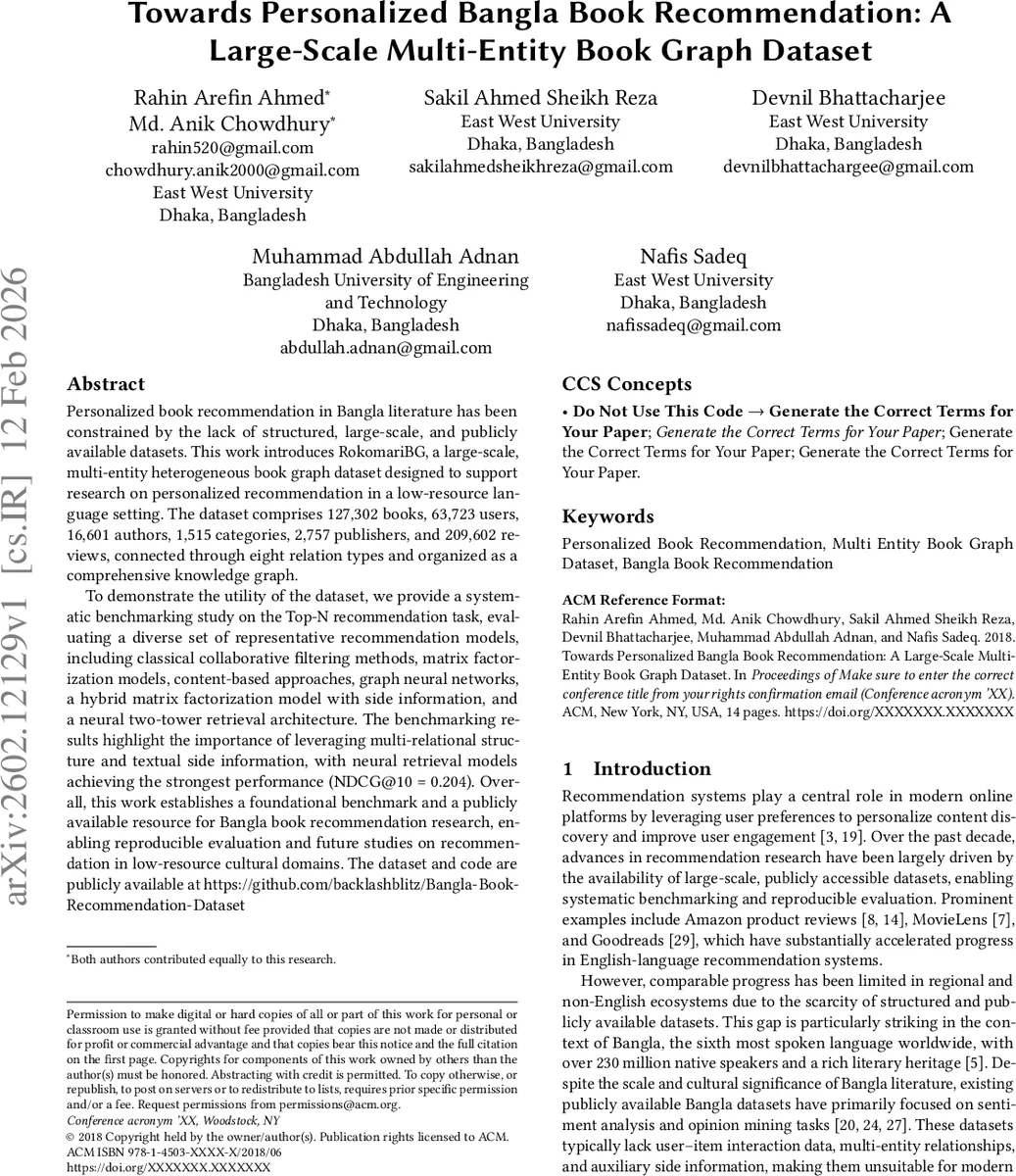 Towards Personalized Bangla Book Recommendation: A Large-Scale Multi-Entity Book Graph Dataset

Rahin Arefin Ahmed*
Md. Anik Chowdhury*
rahin520@gmail.com
chowdhury.anik2000@gmail.com
East West University
Dhaka, Bangladesh

Sakil Ahmed Sheikh Reza
East West University
Dhaka, Bangladesh
sakilahmedsheikhreza@gmail.com

Devnil Bhattacharjee
East West University
Dhaka, Bangladesh
devnilbhattachargee@gmail.com

Muhammad Abdullah Adnan
Bangladesh University of Engineering and Technology
Dhaka, Bangladesh
abdullah.adnan@gmail.com

Nafis Sadeq
East West University
Dhaka, Bangladesh
nafissadeq@gmail.com

arXiv:2602.12129v1 [cs.IR] 12 Feb 2026

Abstract

Personalized book recommendation in Bangla literature has been constrained by the lack of structured, large-scale, and publicly available datasets. This work introduces RokomariBG, a large-scale, multi-entity heterogeneous book graph dataset designed to support research on personalized recommendation in a low-resource language setting. The dataset comprises 127,302 books, 63,723 users, 16,601 authors, 1,515 categories, 2,757 publishers, and 209,602 reviews, connected through eight relation types and organized as a comprehensive knowledge graph.

To demonstrate the utility of the dataset, we provide a systematic benchmarking study on the Top-N recommendation task, evaluating a diverse set of representative recommendation models, including classical collaborative filtering methods, matrix factorization models, content-based approaches, graph neural networks, a hybrid matrix factorization model with side information, and a neural two-tower retrieval architecture. The benchmarking results highlight the importance of leveraging multi-relational structure and textual side information, with neural retrieval models achieving the strongest performance (NDCG@10 = 0.204). Overall, this work establishes a foundational benchmark and a publicly available resource for Bangla book recommendation research, enabling reproducible evaluation and future studies on recommendation in low-resource cultural domains. The dataset and code are publicly available at https://github.com/backlashblitz/Bangla-Book-Recommendation-Dataset

*Both authors contributed equally to this research.

Permission to make digital or hard copies of all or part of this work for personal or classroom use is granted without fee provided that copies are not made or distributed for profit or commercial advantage and that copies bear this notice and the full citation on the first page. Copyrights for components of this work owned by others than the author(s) must be honored. Abstracting with credit is permitted. To copy otherwise, or republish, to post on servers or to redistribute to lists, requires prior specific permission and/or a fee. Request permissions from permissions@acm.org.
Conference acronym 'XX, Woodstock, NY
© 2018 Copyright held by the owner/author(s). Publication rights licensed to ACM.
ACM ISBN 978-1-4503-XXXX-X/2018/06
https://doi.org/XXXXXXX.XXXXXXX

CCS Concepts

• Do Not Use This Code → Generate the Correct Terms for Your Paper; Generate the Correct Terms for Your Paper; Generate the Correct Terms for Your Paper; Generate the Correct Terms for Your Paper.

Keywords

Personalized Book Recommendation, Multi Entity Book Graph Dataset, Bangla Book Recommendation

ACM Reference Format:
Rahin Arefin Ahmed, Md. Anik Chowdhury, Sakil Ahmed Sheikh Reza, Devnil Bhattacharjee, Muhammad Abdullah Adnan, and Nafis Sadeq. 2018. Towards Personalized Bangla Book Recommendation: A Large-Scale Multi-Entity Book Graph Dataset. In Proceedings of Make sure to enter the correct conference title from your rights confirmation email (Conference acronym 'XX). ACM, New York, NY, USA, 14 pages. https://doi.org/XXXXXXX.XXXXXXX

1 Introduction

Recommendation systems play a central role in modern online platforms by leveraging user preferences to personalize content discovery and improve user engagement [3, 19]. Over the past decade, advances in recommendation research have been largely driven by the availability of large-scale, publicly accessible datasets, enabling systematic benchmarking and reproducible evaluation. Prominent examples include Amazon product reviews [8, 14], MovieLens [7], and Goodreads [29], which have substantially accelerated progress in English-language recommendation systems.

However, comparable progress has been limited in regional and non-English ecosystems due to the scarcity of structured and publicly available datasets. This gap is particularly striking in the context of Bangla, the sixth most spoken language worldwide, with over 230 million native speakers and a rich literary heritage [5]. Despite the scale and cultural significance of Bangla literature, existing publicly available Bangla datasets have primarily focused on sentiment analysis and opinion mining tasks [20, 24, 27]. These datasets typically lack user–item interaction data, multi-entity relationships, and auxiliary side information, making them unsuitable for modern